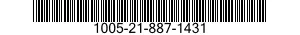 1005-21-887-1431